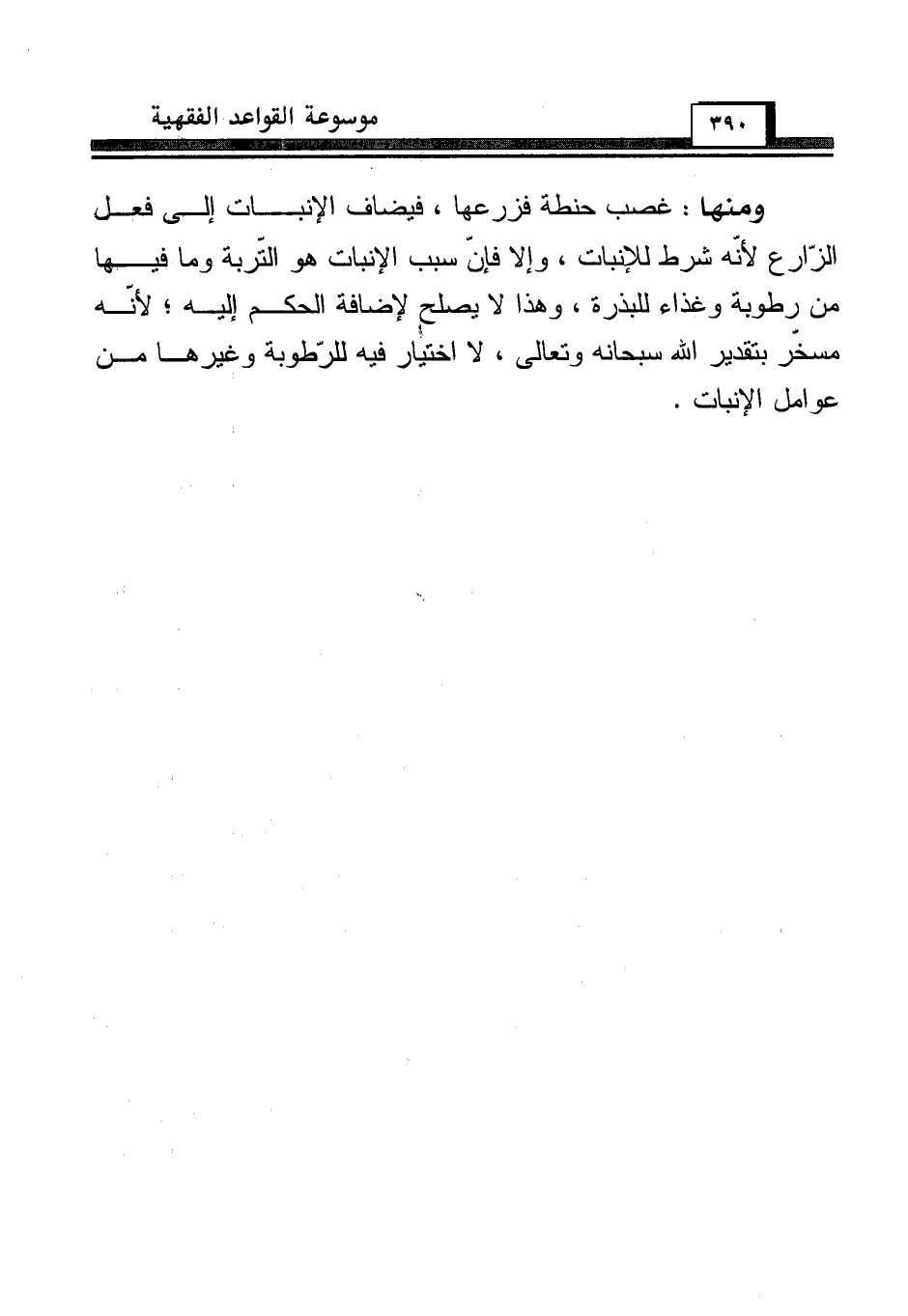 موسوعة القواعد الفقهية ٣٩٠

ومنها : غصب حنطة فزرعها ، فيضاف الإنبات إلى فعل الزّارع لأنّه شرط للإنبات ، وإلا فإنّ سبب الإنبات هو التّربة وما فيها من رطوبة وغذاء للبذرة ، وهذا لا يصلح لإضافة الحكم إليه ؛ لأنّه مسخّر بتقدير الله سبحانه وتعالى ، لا اختيار فيه للرّطوبة وغيرها من عوامل الإنبات .